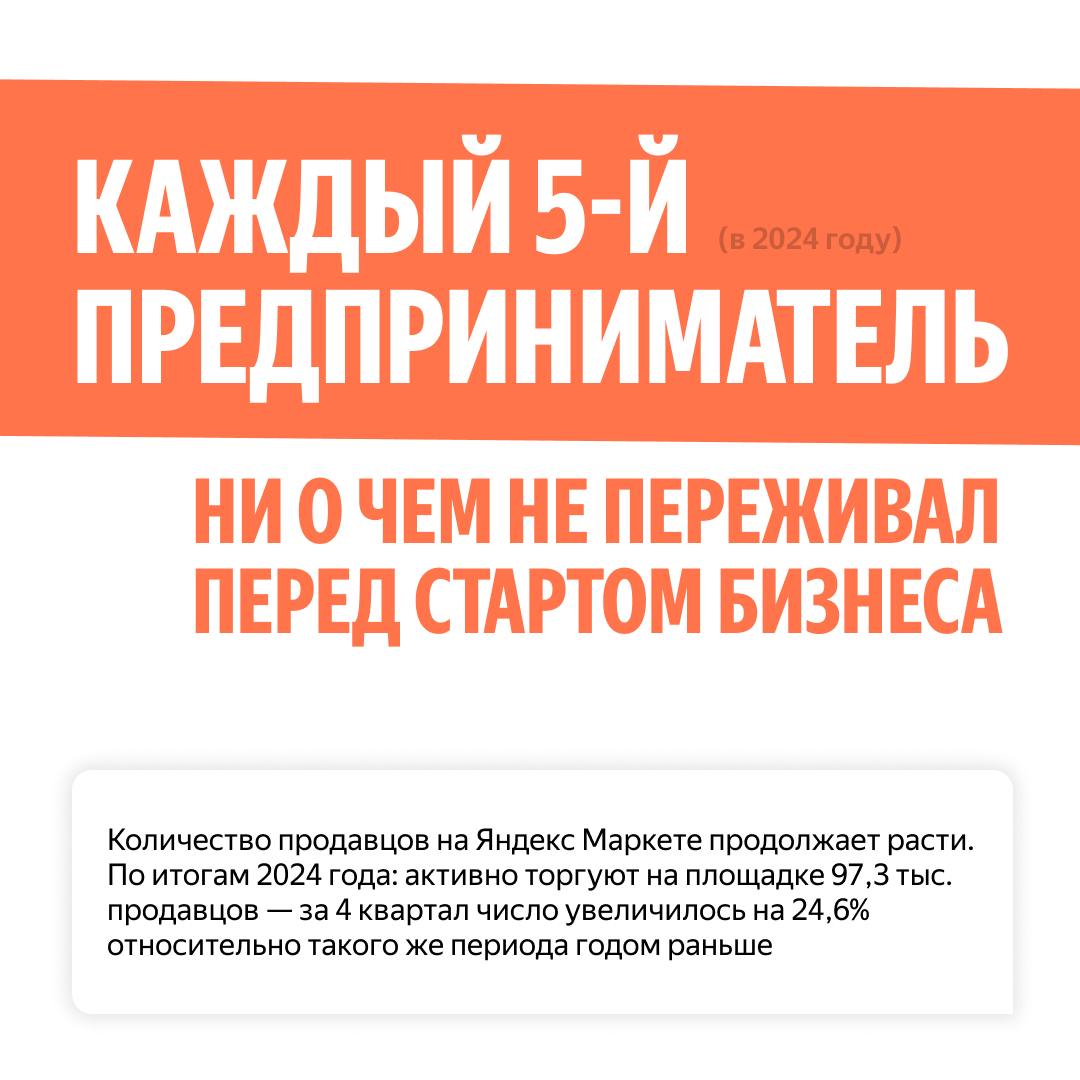 КАЖДЫЙ 5-Й (в 2024 году)
ПРЕДПРИНИМАТЕЛЬ

НИ О ЧЕМ НЕ ПЕРЕЖИВАЛ ПЕРЕД СТАРТОМ БИЗНЕСА

Количество продавцов на Яндекс Маркете продолжает расти. По итогам 2024 года: активно торгуют на площадке 97,3 тыс. продавцов — за 4 квартал число увеличилось на 24,6% относительно такого же периода годом раньше